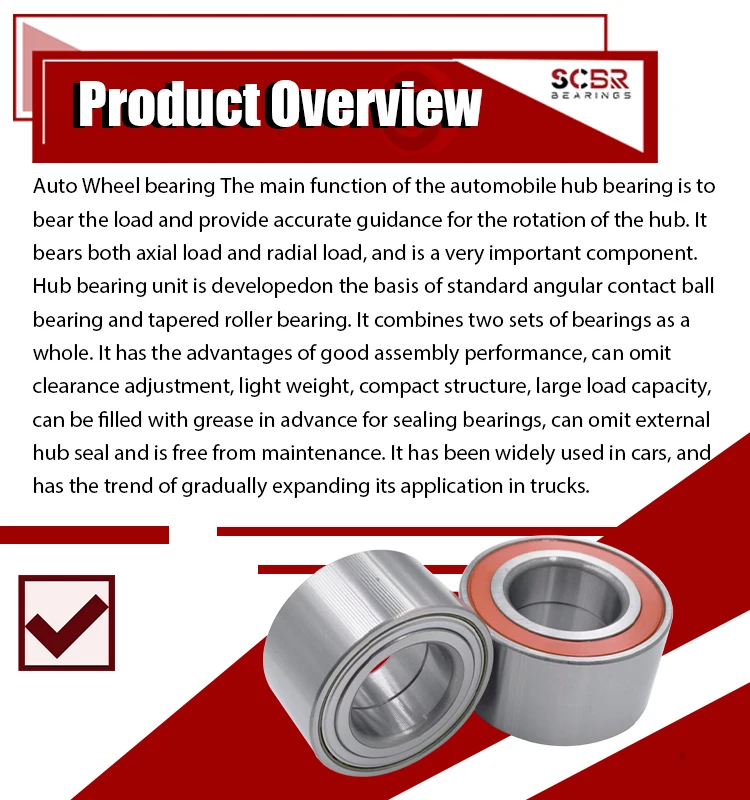 Product Overview

SCBR
BEARINGS

Auto Wheel bearing The main function of the automobile hub bearing is to bear the load and provide accurate guidance for the rotation of the hub. It bears both axial load and radial load, and is a very important component. Hub bearing unit is developedon the basis of standard angular contact ball bearing and tapered roller bearing. It combines two sets of bearings as a whole. It has the advantages of good assembly performance, can omit clearance adjustment, light weight, compact structure, large load capacity, can be filled with grease in advance for sealing bearings, can omit external hub seal and is free from maintenance. It has been widely used in cars, and has the trend of gradually expanding its application in trucks.